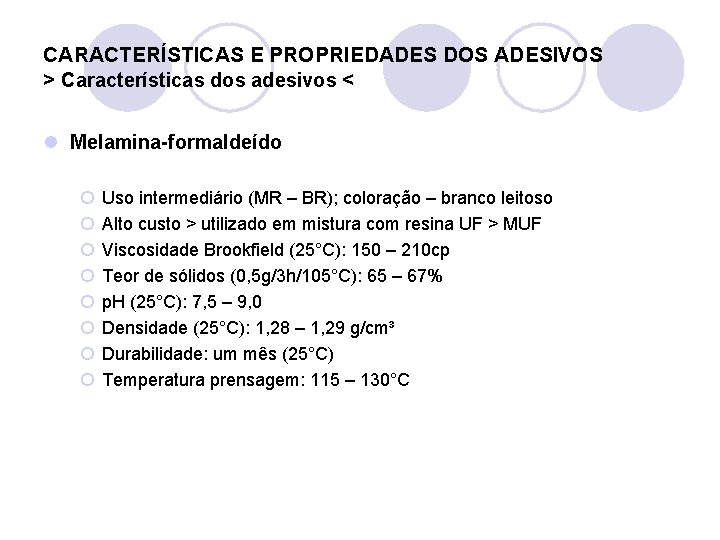 CARACTERÍSTICAS E PROPRIEDADES DOS ADESIVOS
> Características dos adesivos <

Melamina-formaldeído

Uso intermediário (MR – BR); coloração – branco leitoso
Alto custo > utilizado em mistura com resina UF > MUF
Viscosidade Brookfield (25°C): 150 – 210cp
Teor de sólidos (0,5g/3h/105°C): 65 – 67%
pH (25°C): 7,5 – 9,0
Densidade (25°C): 1,28 – 1,29 g/cm³
Durabilidade: um mês (25°C)
Temperatura prensagem: 115 – 130°C